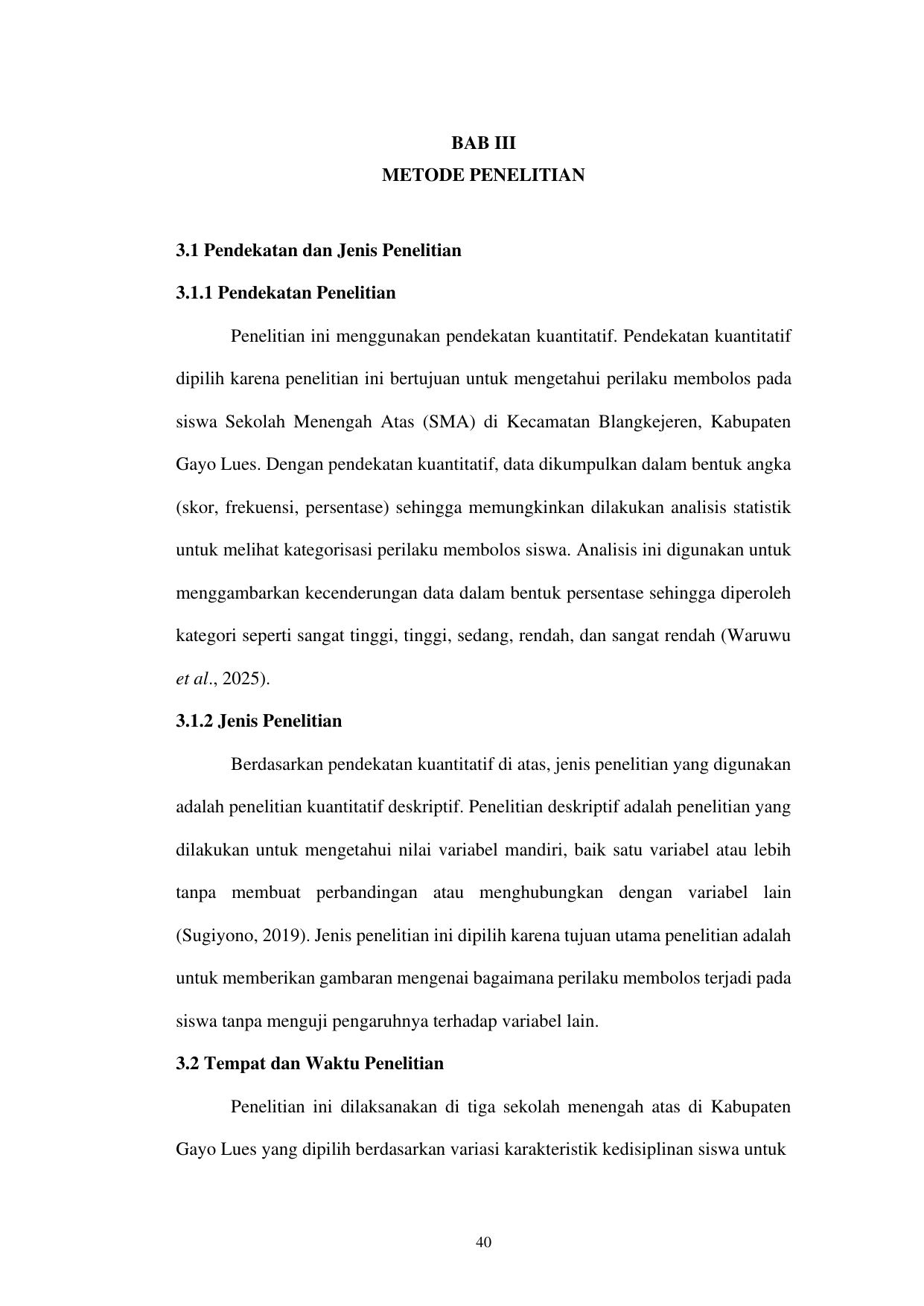 BAB III
METODE PENELITIAN

3.1 Pendekatan dan Jenis Penelitian

3.1.1 Pendekatan Penelitian

Penelitian ini menggunakan pendekatan kuantitatif. Pendekatan kuantitatif dipilih karena penelitian ini bertujuan untuk mengetahui perilaku membolos pada siswa Sekolah Menengah Atas (SMA) di Kecamatan Blangkejeren, Kabupaten Gayo Lues. Dengan pendekatan kuantitatif, data dikumpulkan dalam bentuk angka (skor, frekuensi, persentase) sehingga memungkinkan dilakukan analisis statistik untuk melihat kategorisasi perilaku membolos siswa. Analisis ini digunakan untuk menggambarkan kecenderungan data dalam bentuk persentase sehingga diperoleh kategori seperti sangat tinggi, tinggi, sedang, rendah, dan sangat rendah (Waruwu et al., 2025).

3.1.2 Jenis Penelitian

Berdasarkan pendekatan kuantitatif di atas, jenis penelitian yang digunakan adalah penelitian kuantitatif deskriptif. Penelitian deskriptif adalah penelitian yang dilakukan untuk mengetahui nilai variabel mandiri, baik satu variabel atau lebih tanpa membuat perbandingan atau menghubungkan dengan variabel lain (Sugiyono, 2019). Jenis penelitian ini dipilih karena tujuan utama penelitian adalah untuk memberikan gambaran mengenai bagaimana perilaku membolos terjadi pada siswa tanpa menguji pengaruhnya terhadap variabel lain.

3.2 Tempat dan Waktu Penelitian

Penelitian ini dilaksanakan di tiga sekolah menengah atas di Kabupaten Gayo Lues yang dipilih berdasarkan variasi karakteristik kedisiplinan siswa untuk

40